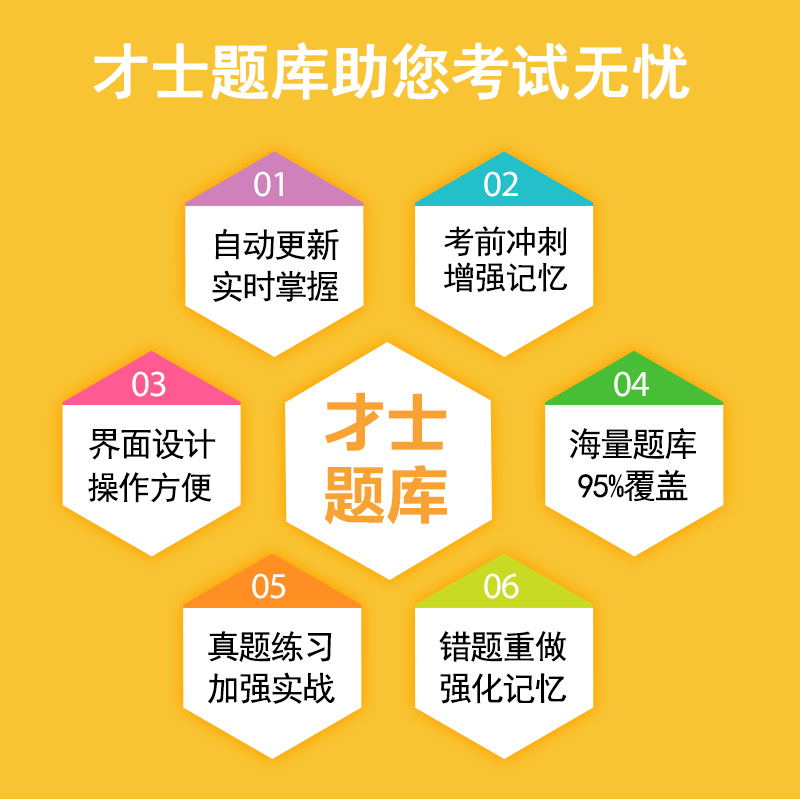 才士题库助您考试无忧

01
自动更新
实时掌握

02
考前冲刺
增强记忆

03
界面设计
操作方便

才士
题库

04
海量题库
95%覆盖

05
真题练习
加强实战

06
错题重做
强化记忆